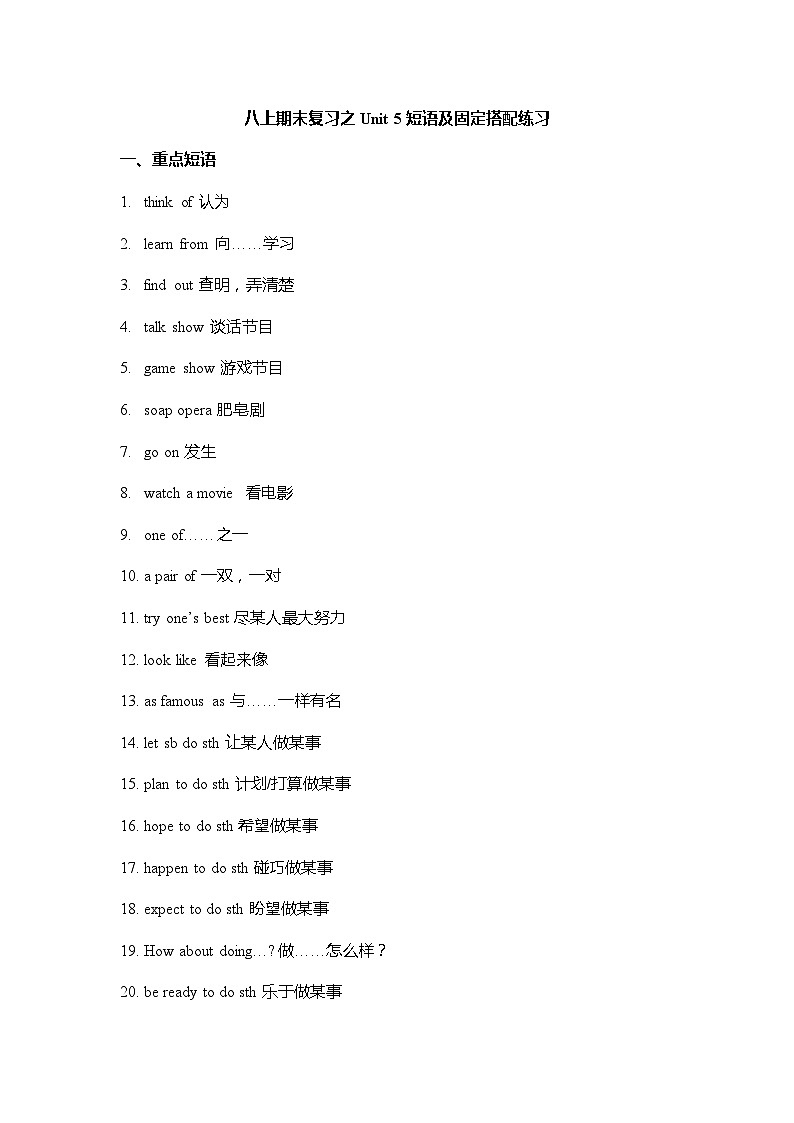 八上期末复习之 Unit 5 短语及固定搭配练习

一、重点短语

1. think of 认为

2. learn from 向……学习

3. find out 查明，弄清楚

4. talk show 谈话节目

5. game show 游戏节目

6. soap opera 肥皂剧

7. go on 发生

8. watch a movie 看电影

9. one of……之一

10. a pair of 一双，一对

11. try one's best 尽某人最大努力

12. look like 看起来像

13. as famous as 与……一样有名

14. let sb do sth 让某人做某事

15. plan to do sth 计划/打算做某事

16. hope to do sth 希望做某事

17. happen to do sth 碰巧做某事

18. expect to do sth 盼望做某事

19. How about doing…? 做……怎么样？

20. be ready to do sth 乐于做某事